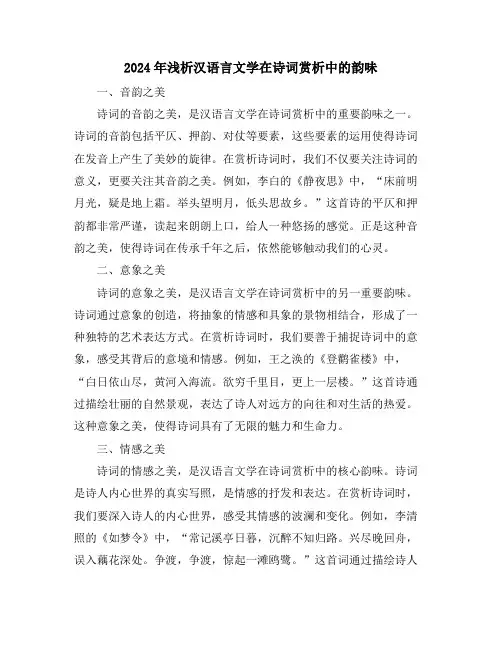 2024年浅析汉语言文学在诗词赏析中的韵味

一、音韵之美

诗词的音韵之美，是汉语言文学在诗词赏析中的重要韵味之一。诗词的音韵包括平仄、押韵、对仗等要素，这些要素的运用使得诗词在发音上产生了美妙的旋律。在赏析诗词时，我们不仅要关注诗词的意义，更要关注其音韵之美。例如，李白的《静夜思》中，“床前明月光，疑是地上霜。举头望明月，低头思故乡。”这首诗的平仄和押韵都非常严谨，读起来朗朗上口，给人一种悠扬的感觉。正是这种音韵之美，使得诗词在传承千年之后，依然能够触动我们的心灵。

二、意象之美

诗词的意象之美，是汉语言文学在诗词赏析中的另一重要韵味。诗词通过意象的创造，将抽象的情感和具象的景物相结合，形成了一种独特的艺术表达方式。在赏析诗词时，我们要善于捕捉诗词中的意象，感受其背后的意境和情感。例如，王之涣的《登鹳雀楼》中，“白日依山尽，黄河入海流。欲穷千里目，更上一层楼。”这首诗通过描绘壮丽的自然景观，表达了诗人对远方的向往和对生活的热爱。这种意象之美，使得诗词具有了无限的魅力和生命力。

三、情感之美

诗词的情感之美，是汉语言文学在诗词赏析中的核心韵味。诗词是诗人内心世界的真实写照，是情感的抒发和表达。在赏析诗词时，我们要深入诗人的内心世界，感受其情感的波澜和变化。例如，李清照的《如梦令》中，“常记溪亭日暮，沉醉不知归路。兴尽晚回舟，误入藕花深处。争渡，争渡，惊起一滩鸥鹭。”这首词通过描绘诗人